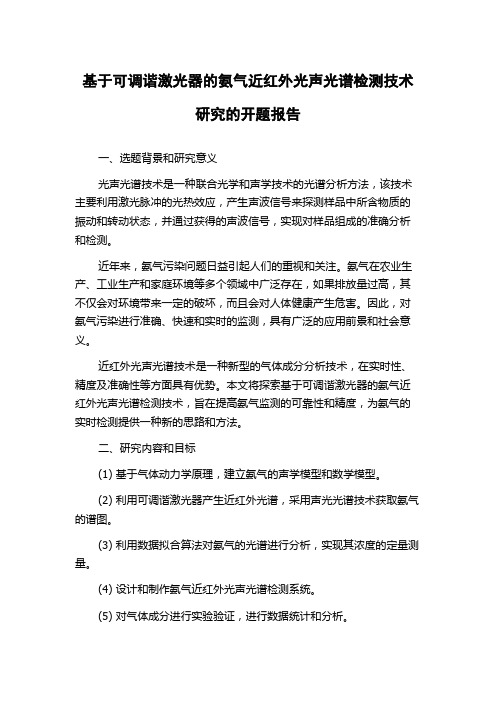 基于可调谐激光器的氨气近红外光声光谱检测技术研究的开题报告

一、选题背景和研究意义

光声光谱技术是一种联合光学和声学技术的光谱分析方法，该技术主要利用激光脉冲的光热效应，产生声波信号来探测样品中所含物质的振动和转动状态，并通过获得的声波信号，实现对样品组成的准确分析和检测。

近年来，氨气污染问题日益引起人们的重视和关注。氨气在农业生产、工业生产和家庭环境等多个领域中广泛存在，如果排放量过高，其不仅会对环境带来一定的破坏，而且会对人体健康产生危害。因此，对氨气污染进行准确、快速和实时的监测，具有广泛的应用前景和社会意义。

近红外光声光谱技术是一种新型的气体成分分析技术，在实时性、精度及准确性等方面具有优势。本文将探索基于可调谐激光器的氨气近红外光声光谱检测技术，旨在提高氨气监测的可靠性和精度，为氨气的实时检测提供一种新的思路和方法。

二、研究内容和目标

(1) 基于气体动力学原理，建立氨气的声学模型和数学模型。

(2) 利用可调谐激光器产生近红外光谱，采用声光光谱技术获取氨气的谱图。

(3) 利用数据拟合算法对氨气的光谱进行分析，实现其浓度的定量测量。

(4) 设计和制作氨气近红外光声光谱检测系统。

(5) 对气体成分进行实验验证，进行数据统计和分析。